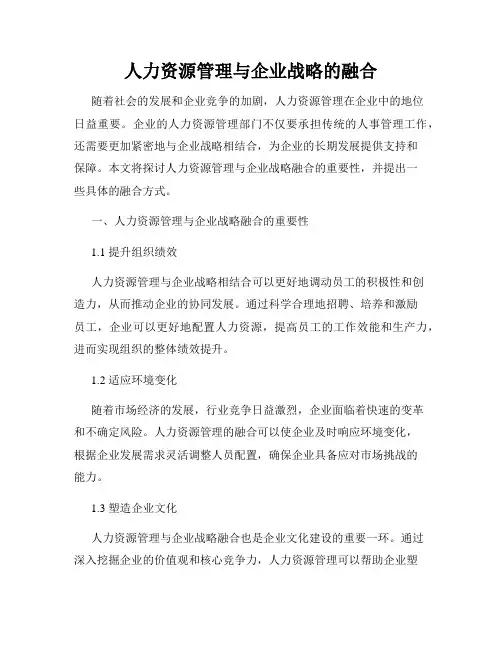 人力资源管理与企业战略的融合

随着社会的发展和企业竞争的加剧，人力资源管理在企业中的地位日益重要。企业的人力资源管理部门不仅要承担传统的人事管理工作，还需要更加紧密地与企业战略相结合，为企业的长期发展提供支持和保障。本文将探讨人力资源管理与企业战略融合的重要性，并提出一些具体的融合方式。

一、人力资源管理与企业战略融合的重要性

1.1 提升组织绩效

人力资源管理与企业战略相结合可以更好地调动员工的积极性和创造力，从而推动企业的协同发展。通过科学合理地招聘、培养和激励员工，企业可以更好地配置人力资源，提高员工的工作效能和生产力，进而实现组织的整体绩效提升。

1.2 适应环境变化

随着市场经济的发展，行业竞争日益激烈，企业面临着快速的变革和不确定风险。人力资源管理的融合可以使企业及时响应环境变化，根据企业发展需求灵活调整人员配置，确保企业具备应对市场挑战的能力。

1.3 塑造企业文化

人力资源管理与企业战略融合也是企业文化建设的重要一环。通过深入挖掘企业的价值观和核心竞争力，人力资源管理可以帮助企业塑